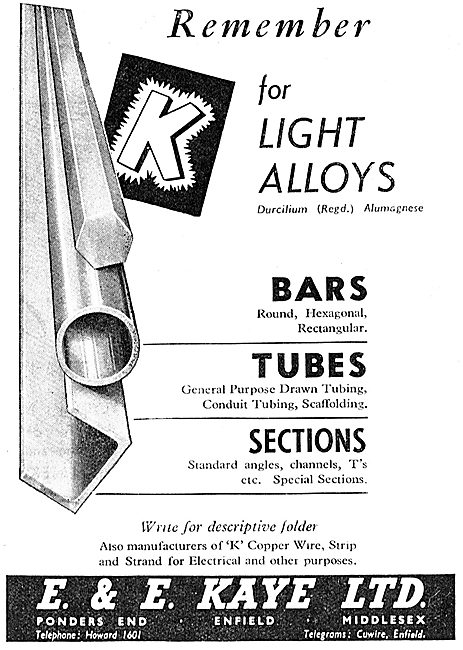 Remember

K

for LIGHT ALLOYS

Durcilium (Regd.) Alumagnese

BARS
Round, Hexagonal, Rectangular.

TUBES
General Purpose Drawn Tubing, Conduit Tubing, Scaffolding.

SECTIONS
Standard angles, channels, T's etc. Special Sections.

Write for descriptive folder
Also manufacturers of 'K' Copper Wire, Strip and Strand for Electrical and other purposes.

E. & E. KAYE LTD.
PONDERS END · ENFIELD · MIDDLESEX
Telephone: Howard 1601 Telegrams: Cuwire, Enfield.